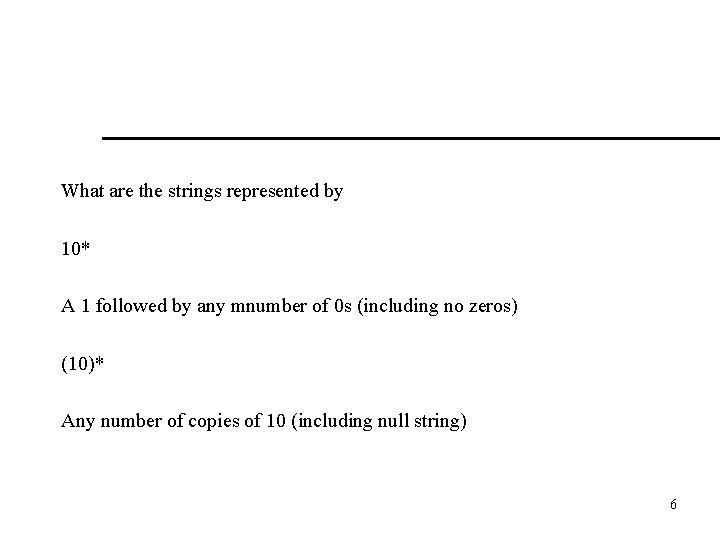 What are the strings represented by

10*

A 1 followed by any mnumber of 0s (including no zeros)

(10)*

Any number of copies of 10 (including null string)

6